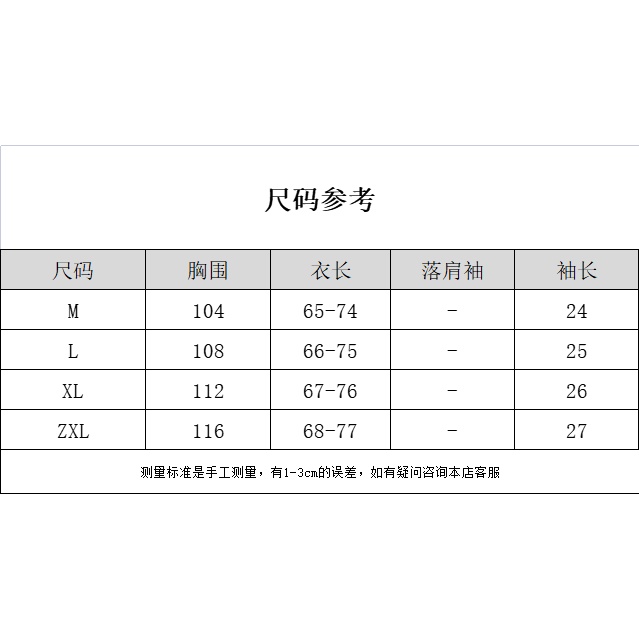 尺码参考

| 尺码 | 胸围 | 衣长 | 落肩袖 | 袖长 |
|---|---|---|---|---|
| M | 104 | 65-74 | - | 24 |
| L | 108 | 66-75 | - | 25 |
| XL | 112 | 67-76 | - | 26 |
| ZXL | 116 | 68-77 | - | 27 |

测量标准是手工测量，有1-3cm的误差，如有疑问咨询本店客服